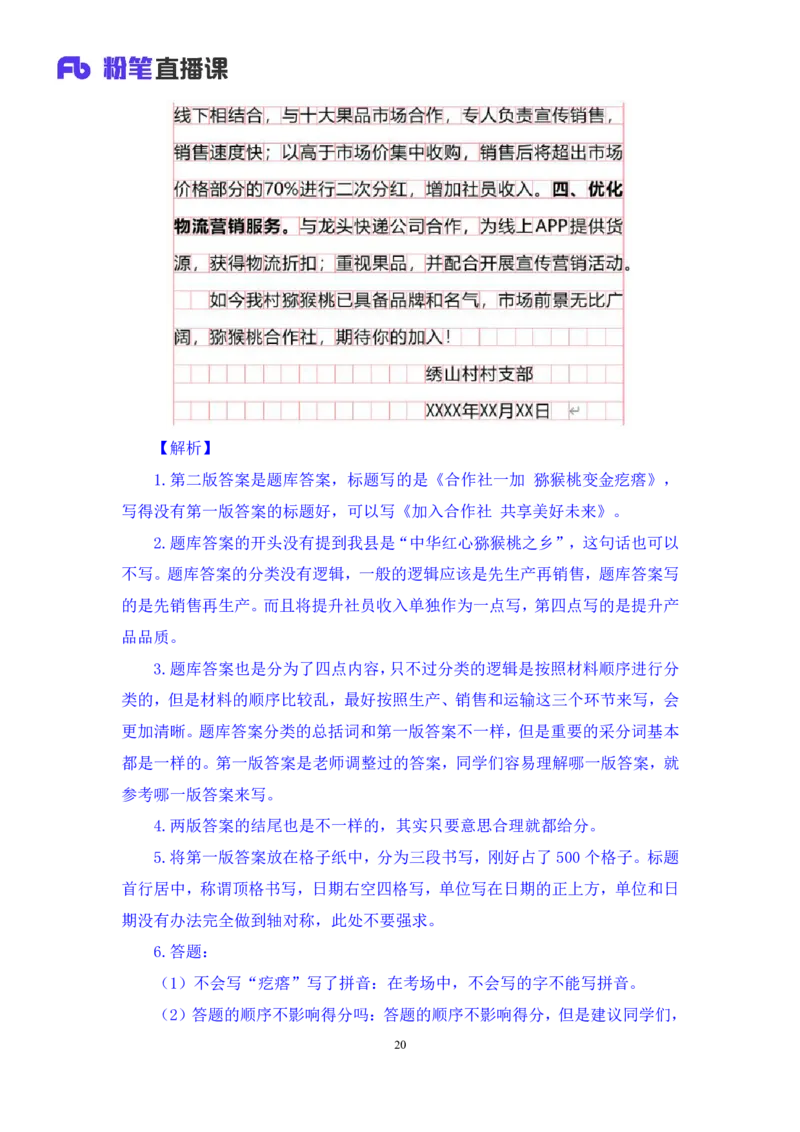 Fb 粉笔直播课

线下相结合，与十大果品市场合作，专人负责宣传销售，销售速度快；以高于市场价集中收购，销售后将超出市场价格部分的70%进行二次分红，增加社员收入。四、优化物流营销服务。与龙头快递公司合作，为线上APP提供货源，获得物流折扣；重视果品，并配合开展宣传营销活动。

如今我村猕猴桃已具备品牌和名气，市场前景无比广阔，猕猴桃合作社，期待你的加入！

绣山村村支部

XXXX年XX月XX日

【解析】

1. 第二版答案是题库答案，标题写的是《合作社一加 猕猴桃变金疙瘩》，写得没有第一版答案的标题好，可以写《加入合作社 共享美好未来》。

2. 题库答案的开头没有提到我县是“中华红心猕猴桃之乡”，这句话也可以不写。题库答案的分类没有逻辑，一般的逻辑应该是先生产再销售，题库答案写的是先销售再生产。而且将提升社员收入单独作为一点写，第四点写的是提升产品品质。

3. 题库答案也是分为了四点内容，只不过分类的逻辑是按照材料顺序进行分类的，但是材料的顺序比较乱，最好按照生产、销售和运输这三个环节来写，会更加清晰。题库答案分类的总括词和第一版答案不一样，但是重要的采分词基本都是一样的。第一版答案是老师调整过的答案，同学们容易理解哪一版答案，就参考哪一版答案来写。

4. 两版答案的结尾也是不一样的，其实只要意思合理就都给分。

5. 将第一版答案放在格子纸中，分为三段书写，刚好占了 500 个格子。标题首行居中，称谓顶格书写，日期右空四格写，单位写在日期的正上方，单位和日期没有办法完全做到轴对称，此处不要强求。

6. 答题：

（1）不会写“疙瘩”写了拼音：在考场中，不会写的字不能写拼音。

（2）答题的顺序不影响得分吗：答题的顺序不影响得分，但是建议同学们，

20